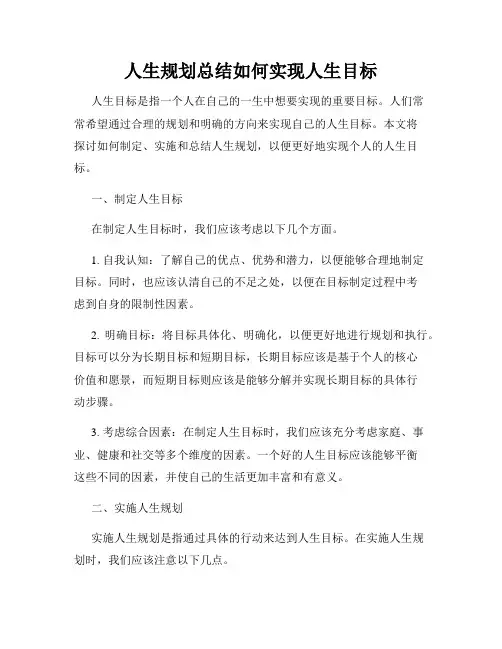 人生规划总结如何实现人生目标

人生目标是指一个人在自己的一生中想要实现的重要目标。人们常常希望通过合理的规划和明确的方向来实现自己的人生目标。本文将探讨如何制定、实施和总结人生规划，以便更好地实现个人的人生目标。

一、制定人生目标

在制定人生目标时，我们应该考虑以下几个方面。

1. 自我认知：了解自己的优点、优势和潜力，以便能够合理地制定目标。同时，也应该认清自己的不足之处，以便在目标制定过程中考虑到自身的限制性因素。

2. 明确目标：将目标具体化、明确化，以便更好地进行规划和执行。目标可以分为长期目标和短期目标，长期目标应该是基于个人的核心价值和愿景，而短期目标则应该是能够分解并实现长期目标的具体行动步骤。

3. 考虑综合因素：在制定人生目标时，我们应该充分考虑家庭、事业、健康和社交等多个维度的因素。一个好的人生目标应该能够平衡这些不同的因素，并使自己的生活更加丰富和有意义。

二、实施人生规划

实施人生规划是指通过具体的行动来达到人生目标。在实施人生规划时，我们应该注意以下几点。